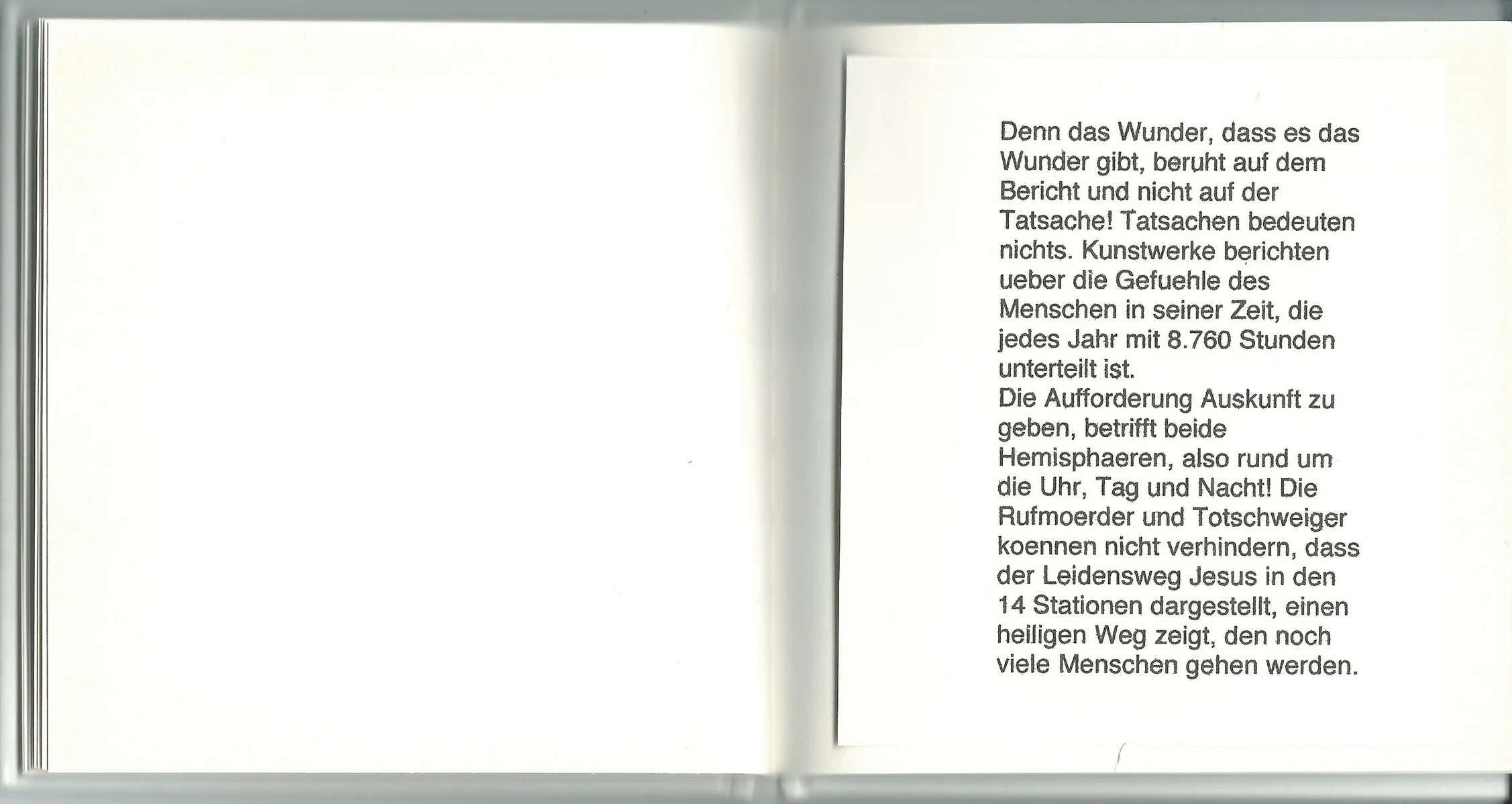 Denn das Wunder, dass es das Wunder gibt, beruht auf dem Bericht und nicht auf der Tatsache! Tatsachen bedeuten nichts. Kunstwerke berichten ueber die Gefuehle des Menschen in seiner Zeit, die jedes Jahr mit 8.760 Stunden unterteilt ist.
Die Aufforderung Auskunft zu geben, betrifft beide Hemisphaeren, also rund um die Uhr, Tag und Nacht! Die Rufmoerder und Totschweiger koennen nicht verhindern, dass der Leidensweg Jesus in den 14 Stationen dargestellt, einen heiligen Weg zeigt, den noch viele Menschen gehen werden.